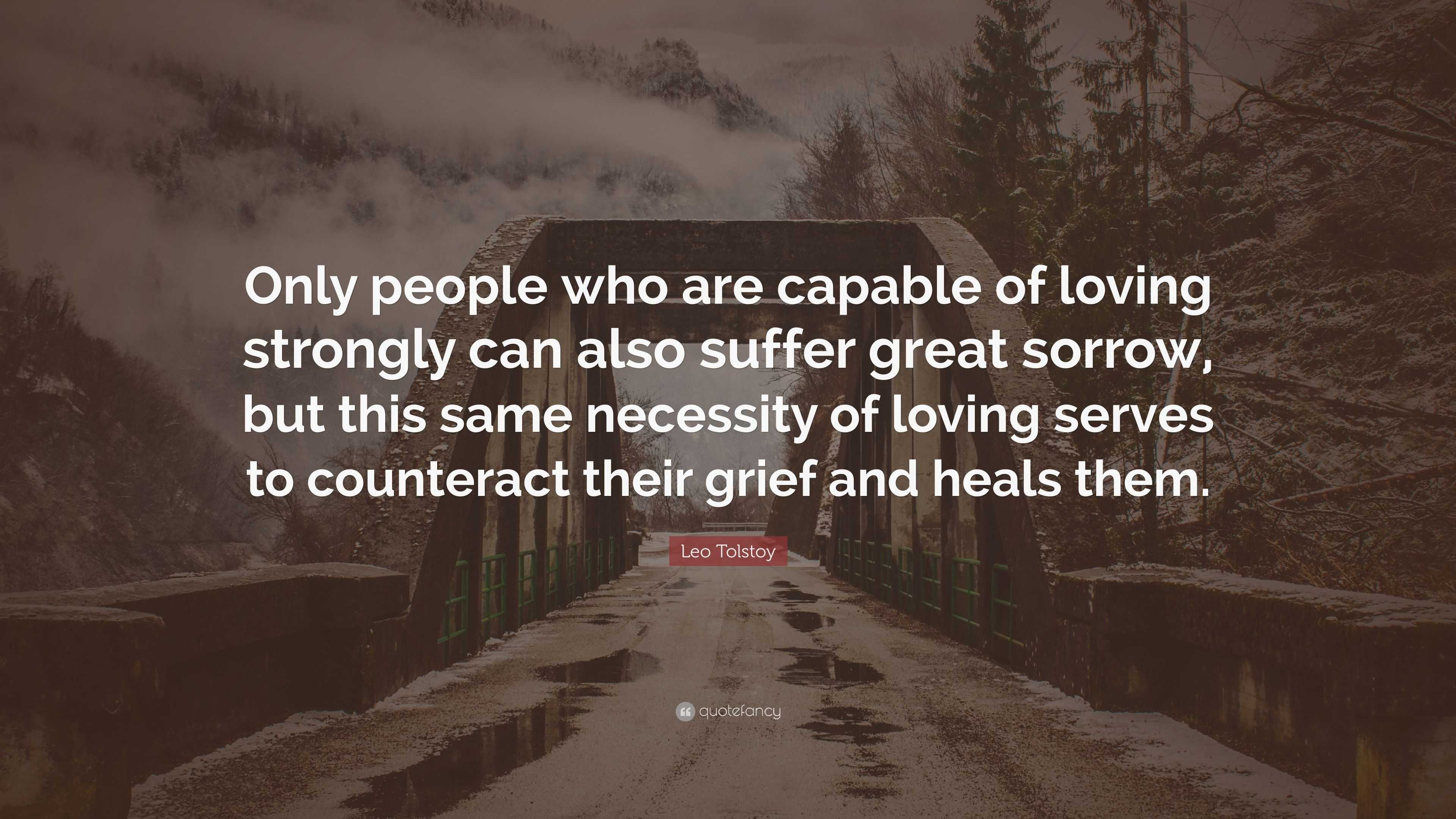 Only people who are capable of loving strongly can also suffer great sorrow, but this same necessity of loving serves to counteract their grief and heals them.

Leo Tolstoy

quotefancy